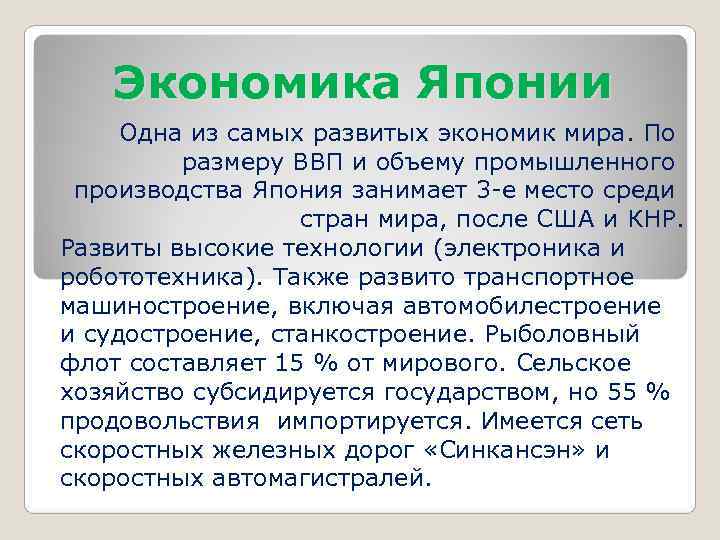 Экономика Японии

Одна из самых развитых экономик мира. По размеру ВВП и объему промышленного производства Япония занимает 3-е место среди стран мира, после США и КНР.

Развиты высокие технологии (электроника и робототехника). Также развито транспортное машиностроение, включая автомобилестроение и судостроение, станкостроение. Рыболовный флот составляет 15 % от мирового. Сельское хозяйство субсидируется государством, но 55 % продовольствия импортируется. Имеется сеть скоростных железных дорог «Синкансэн» и скоростных автомагистралей.